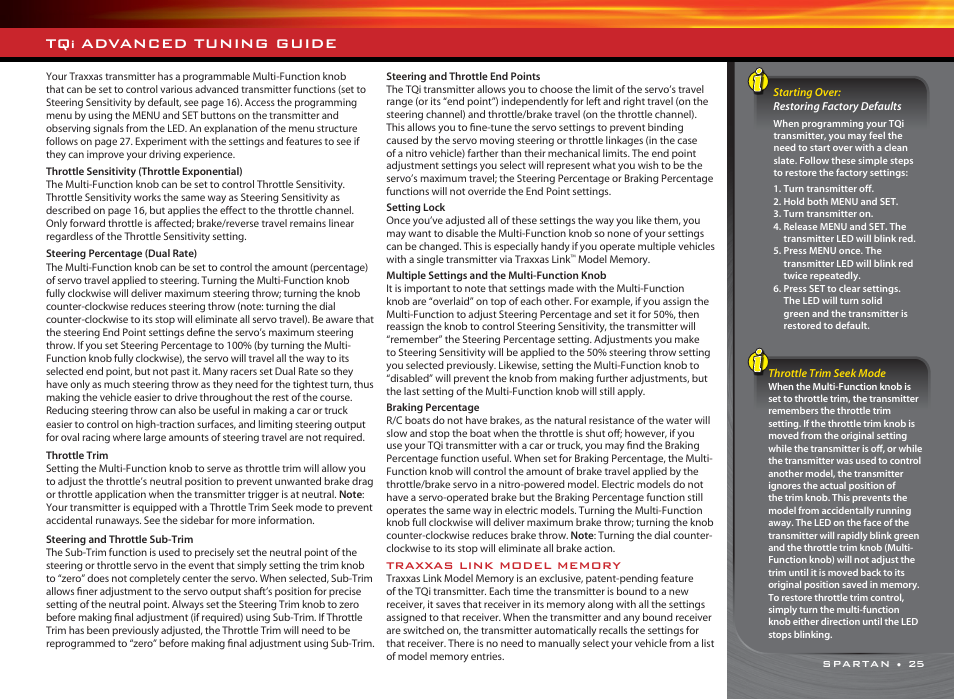 TQi ADVANCED TUNING GUIDE

Your Traxxas transmitter has a programmable Multi-Function knob that can be set to control various advanced transmitter functions (set to Steering Sensitivity by default, see page 16). Access the programming menu by using the MENU and SET buttons on the transmitter and observing signals from the LED. An explanation of the menu structure follows on page 27. Experiment with the settings and features to see if they can improve your driving experience.

Throttle Sensitivity (Throttle Exponential)
The Multi-Function knob can be set to control Throttle Sensitivity. Throttle Sensitivity works the same way as Steering Sensitivity as described on page 16, but applies the effect to the throttle channel. Only forward throttle is affected; brake/reverse travel remains linear regardless of the Throttle Sensitivity setting.

Steering Percentage (Dual Rate)
The Multi-Function knob can be set to control the amount (percentage) of servo travel applied to steering. Turning the Multi-Function knob fully clockwise will deliver maximum steering throw; turning the knob counter-clockwise reduces steering throw (note: turning the dial counter-clockwise to its stop will eliminate all servo travel). Be aware that the steering End Point settings define the servo's maximum steering throw. If you set Steering Percentage to 100% (by turning the Multi-Function knob fully clockwise), the servo will travel all the way to its selected end point, but not past it. Many racers set Dual Rate so they have only as much steering throw as they need for the tightest turn, thus making the vehicle easier to drive throughout the rest of the course. Reducing steering throw can also be useful in making a car or truck easier to control on high-traction surfaces, and limiting steering output for oval racing where large amounts of steering travel are not required.

Throttle Trim
Setting the Multi-Function knob to serve as throttle trim will allow you to adjust the throttle's neutral position to prevent unwanted brake drag or throttle application when the transmitter trigger is at neutral. Note: Your transmitter is equipped with a Throttle Trim Seek mode to prevent accidental runaways. See the sidebar for more information.

Steering and Throttle Sub-Trim
The Sub-Trim function is used to precisely set the neutral point of the steering or throttle servo in the event that simply setting the trim knob to "zero" does not completely center the servo. When selected, Sub-Trim allows finer adjustment to the servo output shaft's position for precise setting of the neutral point. Always set the Steering Trim knob to zero before making final adjustment (if required) using Sub-Trim. If Throttle Trim has been previously adjusted, the Throttle Trim will need to be reprogrammed to "zero" before making final adjustment using Sub-Trim.

Steering and Throttle End Points
The TQi transmitter allows you to choose the limit of the servo's travel range (or its "end point") independently for left and right travel (on the steering channel) and throttle/brake travel (on the throttle channel). This allows you to fine-tune the servo settings to prevent binding caused by the servo moving steering or throttle linkages (in the case of a nitro vehicle) farther than their mechanical limits. The end point adjustment settings you select will represent what you wish to be the servo's maximum travel; the Steering Percentage or Braking Percentage functions will not override the End Point settings.

Setting Lock
Once you've adjusted all of these settings the way you like them, you may want to disable the Multi-Function knob so none of your settings can be changed. This is especially handy if you operate multiple vehicles with a single transmitter via Traxxas Link™ Model Memory.

Multiple Settings and the Multi-Function Knob
It is important to note that settings made with the Multi-Function knob are "overlaid" on top of each other. For example, if you assign the Multi-Function to adjust Steering Percentage and set it for 50%, then reassign the knob to control Steering Sensitivity, the transmitter will "remember" the Steering Percentage setting. Adjustments you make to Steering Sensitivity will be applied to the 50% steering throw setting you selected previously. Likewise, setting the Multi-Function knob to "disabled" will prevent the knob from making further adjustments, but the last setting of the Multi-Function knob will still apply.

Braking Percentage
R/C boats do not have brakes, as the natural resistance of the water will slow and stop the boat when the throttle is shut off; however, if you use your TQi transmitter with a car or truck, you may find the Braking Percentage function useful. When set for Braking Percentage, the Multi-Function knob will control the amount of brake travel applied by the throttle/brake servo in a nitro-powered model. Electric models do not have a servo-operated brake but the Braking Percentage function still operates the same way in electric models. Turning the Multi-Function knob full clockwise will deliver maximum brake throw; turning the knob counter-clockwise reduces brake throw. Note: Turning the dial counter-clockwise to its stop will eliminate all brake action.

TRAXXAS LINK MODEL MEMORY
Traxxas Link Model Memory is an exclusive, patent-pending feature of the TQi transmitter. Each time the transmitter is bound to a new receiver, it saves that receiver in its memory along with all the settings assigned to that receiver. When the transmitter and any bound receiver are switched on, the transmitter automatically recalls the settings for that receiver. There is no need to manually select your vehicle from a list of model memory entries.

Starting Over: Restoring Factory Defaults
When programming your TQi transmitter, you may feel the need to start over with a clean slate. Follow these simple steps to restore the factory settings:
1. Turn transmitter off.
2. Hold both MENU and SET.
3. Turn transmitter on.
4. Release MENU and SET. The transmitter LED will blink red.
5. Press MENU once. The transmitter LED will blink red twice repeatedly.
6. Press SET to clear settings. The LED will turn solid green and the transmitter is restored to default.

Throttle Trim Seek Mode
When the Multi-Function knob is set to throttle trim, the transmitter remembers the throttle trim setting. If the throttle trim knob is moved from the original setting while the transmitter is off, or while the transmitter was used to control another model, the transmitter ignores the actual position of the trim knob. This prevents the model from accidentally running away. The LED on the face of the transmitter will rapidly blink green and the throttle trim knob (Multi-Function knob) will not adjust the trim until it is moved back to its original position saved in memory. To restore throttle trim control, simply turn the multi-function knob either direction until the LED stops blinking.

SPARTAN • 25